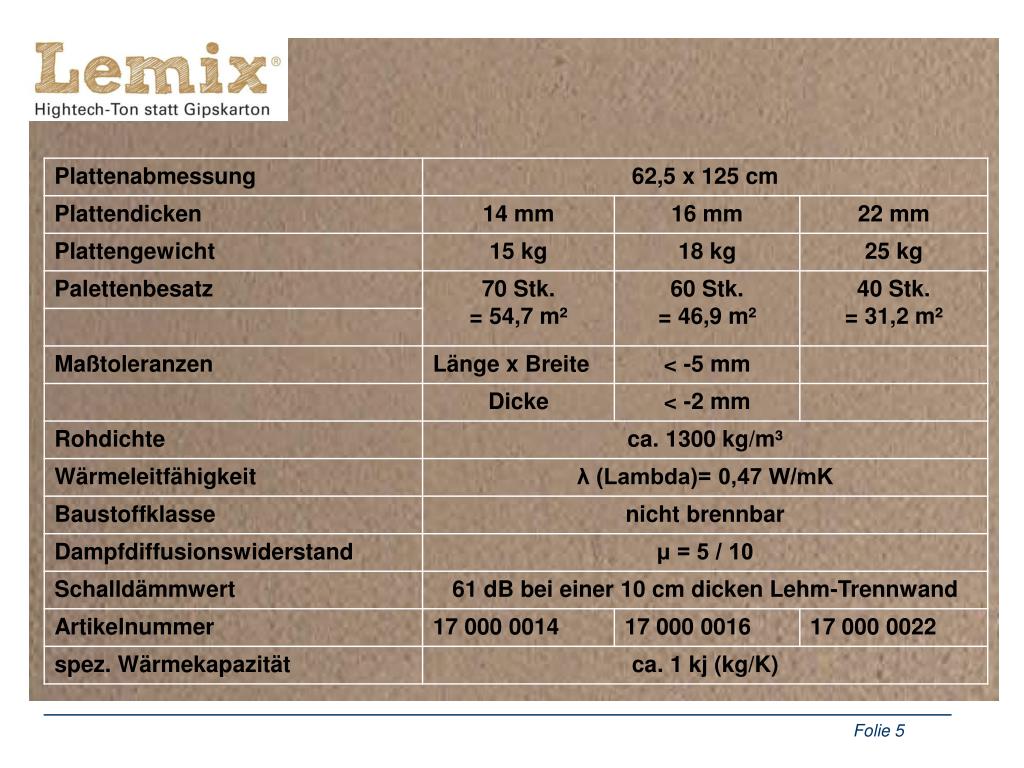 Lemix®
Hightech-Ton statt Gipskarton

| Plattenabmessung | 62,5 x 125 cm | | |
|---|---|---|---|
| Plattendicken | 14 mm | 16 mm | 22 mm |
| Plattengewicht | 15 kg | 18 kg | 25 kg |
| Palettenbesatz | 70 Stk. = 54,7 m² | 60 Stk. = 46,9 m² | 40 Stk. = 31,2 m² |
| Maßtoleranzen | Länge x Breite | < -5 mm | |
| | Dicke | < -2 mm | |
| Rohdichte | ca. 1300 kg/m³ | | |
| Wärmeleitfähigkeit | λ (Lambda)= 0,47 W/mK | | |
| Baustoffklasse | nicht brennbar | | |
| Dampfdiffusionswiderstand | μ = 5 / 10 | | |
| Schalldämmwert | 61 dB bei einer 10 cm dicken Lehm-Trennwand | | |
| Artikelnummer | 17 000 0014 | 17 000 0016 | 17 000 0022 |
| spez. Wärmekapazität | ca. 1 kj (kg/K) | | |

Folie 5